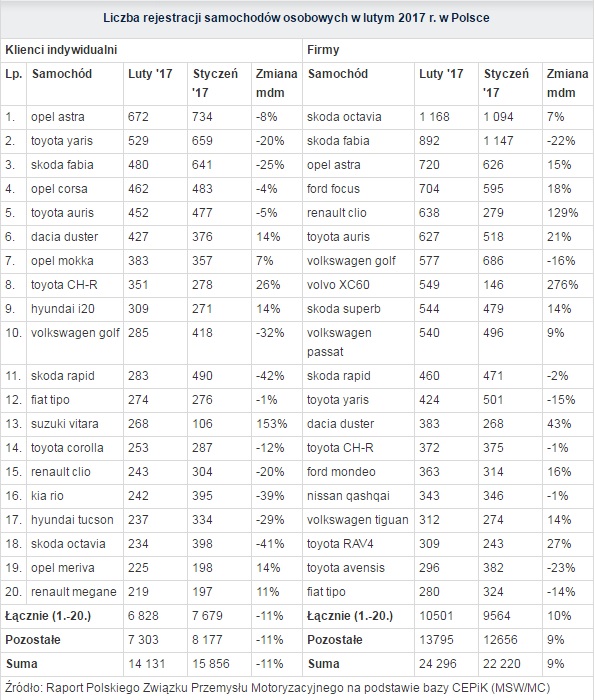 Liczba rejestracji samochodów osobowych w lutym 2017 r. w Polsce

| Klienci indywidualni | | | | | Firmy | | | |
|---|---|---|---|---|---|---|---|---|
| Lp. | Samochód | Luty '17 | Styczeń '17 | Zmiana mdm | Samochód | Luty '17 | Styczeń '17 | Zmiana mdm |
| 1. | opel astra | 672 | 734 | -8% | skoda octavia | 1 168 | 1 094 | 7% |
| 2. | toyota yaris | 529 | 659 | -20% | skoda fabia | 892 | 1 147 | -22% |
| 3. | skoda fabia | 480 | 641 | -25% | opel astra | 720 | 626 | 15% |
| 4. | opel corsa | 462 | 483 | -4% | ford focus | 704 | 595 | 18% |
| 5. | toyota auris | 452 | 477 | -5% | renault clio | 638 | 279 | 129% |
| 6. | dacia duster | 427 | 376 | 14% | toyota auris | 627 | 518 | 21% |
| 7. | opel mokka | 383 | 357 | 7% | volkswagen golf | 577 | 686 | -16% |
| 8. | toyota CH-R | 351 | 278 | 26% | volvo XC60 | 549 | 146 | 276% |
| 9. | hyundai i20 | 309 | 271 | 14% | skoda superb | 544 | 479 | 14% |
| 10. | volkswagen golf | 285 | 418 | -32% | volkswagen passat | 540 | 496 | 9% |
| 11. | skoda rapid | 283 | 490 | -42% | skoda rapid | 460 | 471 | -2% |
| 12. | fiat tipo | 274 | 276 | -1% | toyota yaris | 424 | 501 | -15% |
| 13. | suzuki vitara | 268 | 106 | 153% | dacia duster | 383 | 268 | 43% |
| 14. | toyota corolla | 253 | 287 | -12% | toyota CH-R | 372 | 375 | -1% |
| 15. | renault clio | 243 | 304 | -20% | ford mondeo | 363 | 314 | 16% |
| 16. | kia rio | 242 | 395 | -39% | nissan qashqai | 343 | 346 | -1% |
| 17. | hyundai tucson | 237 | 334 | -29% | volkswagen tiguan | 312 | 274 | 14% |
| 18. | skoda octavia | 234 | 398 | -41% | toyota RAV4 | 309 | 243 | 27% |
| 19. | opel meriva | 225 | 198 | 14% | toyota avensis | 296 | 382 | -23% |
| 20. | renault megane | 219 | 197 | 11% | fiat tipo | 280 | 324 | -14% |
| Łącznie (1.-20.) | | 6 828 | 7 679 | -11% | Łącznie (1.-20.) | 10501 | 9564 | 10% |
| Pozostałe | | 7 303 | 8 177 | -11% | Pozostałe | 13795 | 12656 | 9% |
| Suma | | 14 131 | 15 856 | -11% | Suma | 24 296 | 22 220 | 9% |

Źródło: Raport Polskiego Związku Przemysłu Motoryzacyjnego na podstawie bazy CEPiK (MSW/MC)